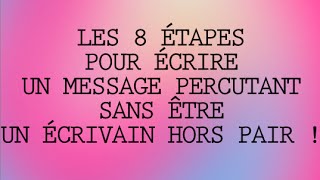 LES 8 ÉTAPES
POUR ÉCRIRE
UN MESSAGE PERCUTANT
SANS ÊTRE
UN ÉCRIVAIN HORS PAIR !